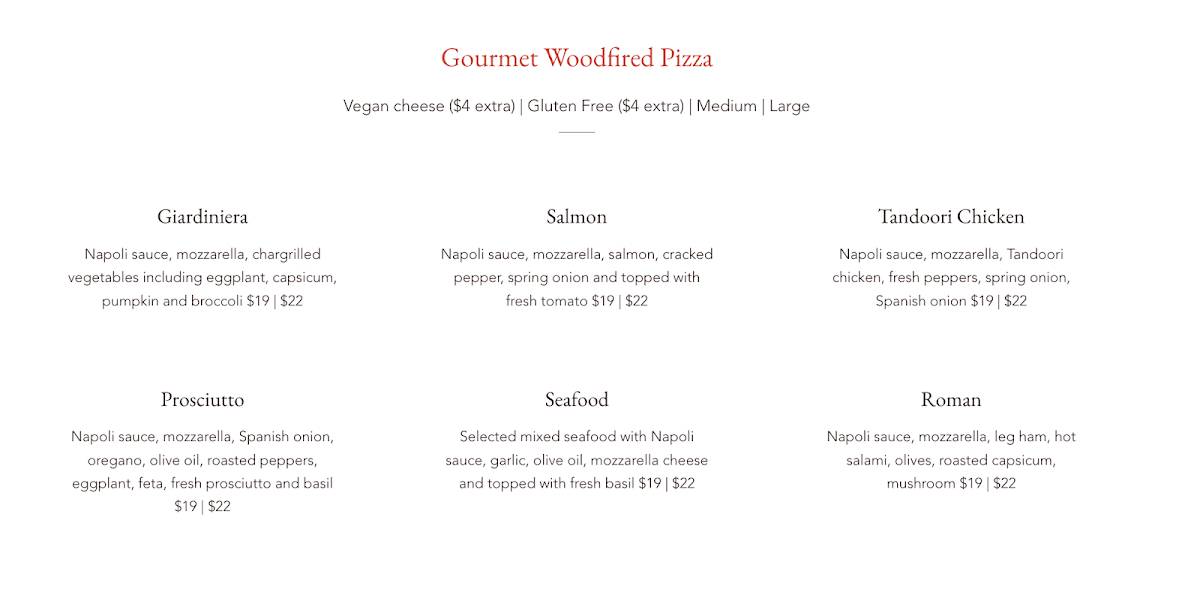 Gourmet Woodfired Pizza

Vegan cheese ($4 extra) | Gluten Free ($4 extra) | Medium | Large

Giardiniera

Napoli sauce, mozzarella, chargrilled vegetables including eggplant, capsicum, pumpkin and broccoli $19 | $22

Salmon

Napoli sauce, mozzarella, salmon, cracked pepper, spring onion and topped with fresh tomato $19 | $22

Tandoori Chicken

Napoli sauce, mozzarella, Tandoori chicken, fresh peppers, spring onion, Spanish onion $19 | $22

Prosciutto

Napoli sauce, mozzarella, Spanish onion, oregano, olive oil, roasted peppers, eggplant, feta, fresh prosciutto and basil $19 | $22

Seafood

Selected mixed seafood with Napoli sauce, garlic, olive oil, mozzarella cheese and topped with fresh basil $19 | $22

Roman

Napoli sauce, mozzarella, leg ham, hot salami, olives, roasted capsicum, mushroom $19 | $22